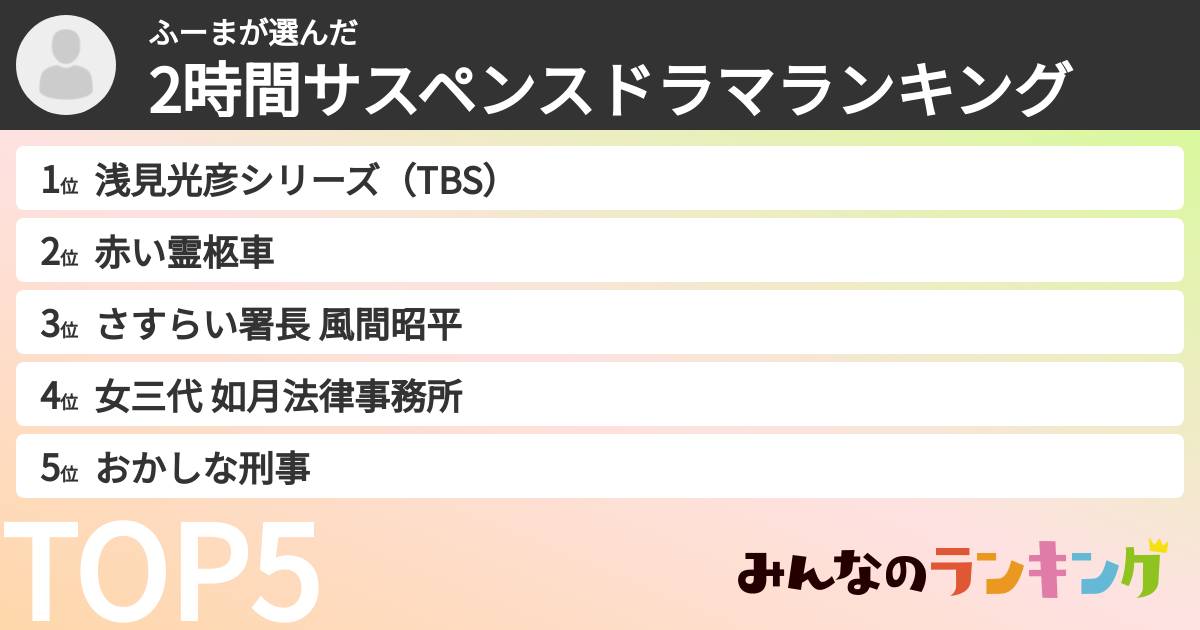 ふーまが選んだ
2時間サスペンスドラマランキング

1位 浅見光彦シリーズ（TBS）
2位 赤い霊柩車
3位 さすらい署長 風間昭平
4位 女三代 如月法律事務所
5位 おかしな刑事

TOP5

みんなのランキング